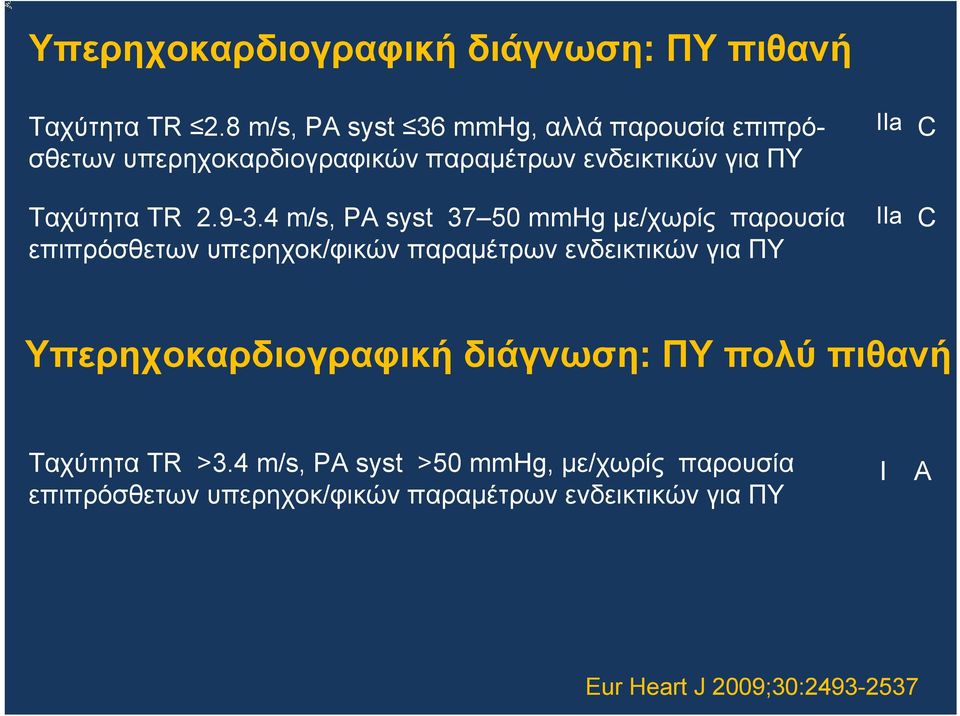 Υπερηχοκαρδιογραφική διάγνωση: ΠΥ πιθανή

Ταχύτητα TR ≤2.8 m/s, PA syst ≤36 mmHg, αλλά παρουσία επιπρόσθετων υπερηχοκαρδιογραφικών παραμέτρων ενδεικτικών για ΠΥ

IIa C

Ταχύτητα TR 2.9-3.4 m/s, PA syst 37–50 mmHg με/χωρίς παρουσία επιπρόσθετων υπερηχοκ/φικών παραμέτρων ενδεικτικών για ΠΥ

IIa C

Υπερηχοκαρδιογραφική διάγνωση: ΠΥ πολύ πιθανή

Ταχύτητα TR >3.4 m/s, PA syst >50 mmHg, με/χωρίς παρουσία επιπρόσθετων υπερηχοκ/φικών παραμέτρων ενδεικτικών για ΠΥ

I A

Eur Heart J 2009;30:2493-2537